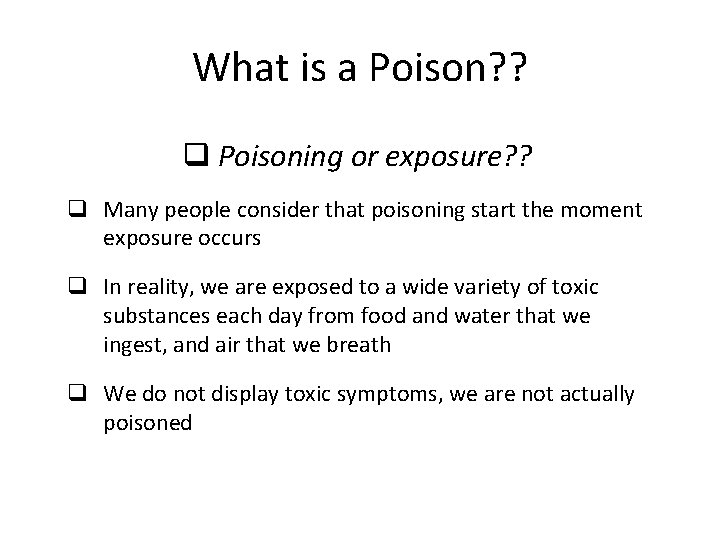 What is a Poison??

❑ Poisoning or exposure??

❑ Many people consider that poisoning start the moment exposure occurs

❑ In reality, we are exposed to a wide variety of toxic substances each day from food and water that we ingest, and air that we breath

❑ We do not display toxic symptoms, we are not actually poisoned